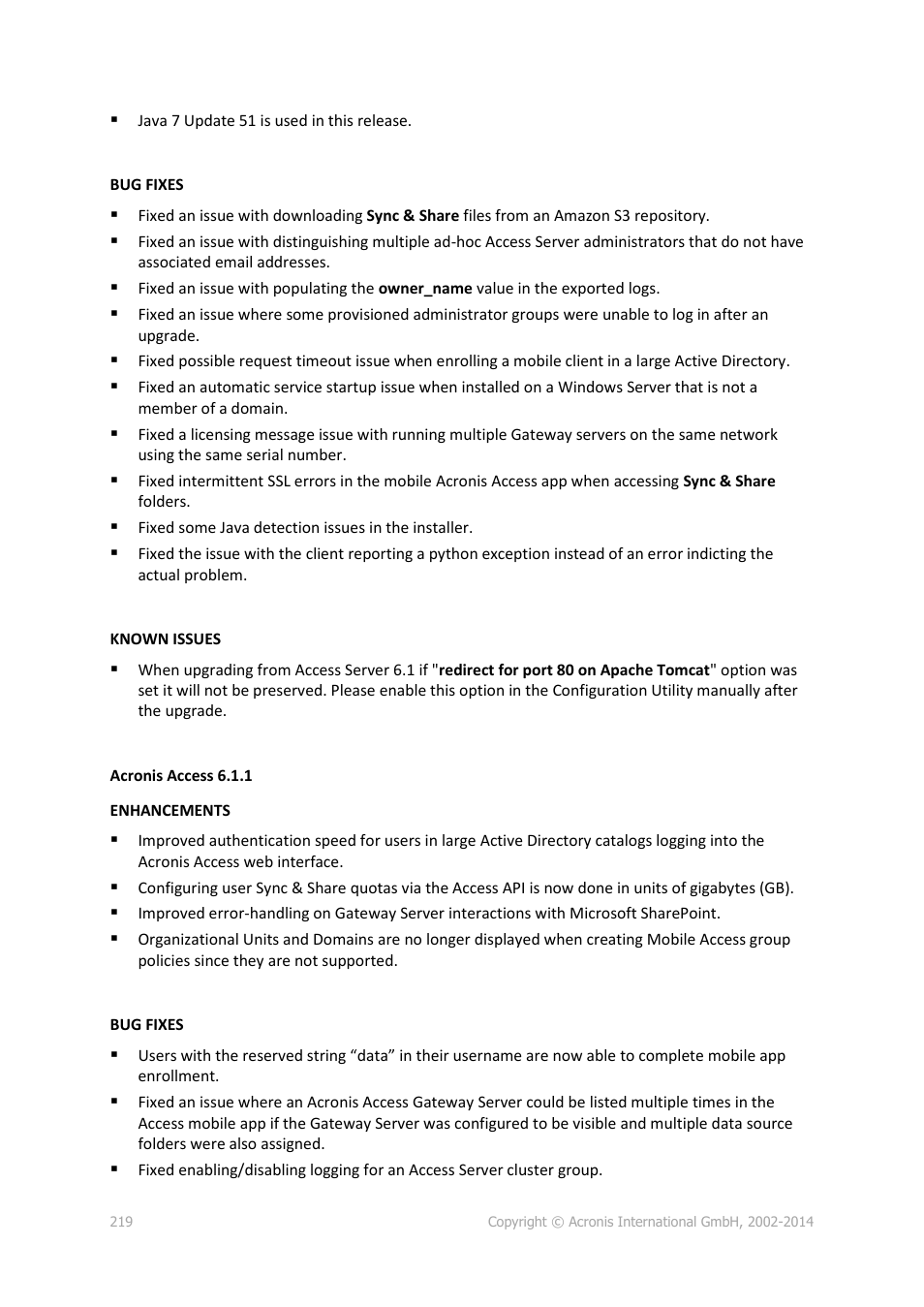 ▪ Java 7 Update 51 is used in this release.

BUG FIXES

▪ Fixed an issue with downloading Sync & Share files from an Amazon S3 repository.
▪ Fixed an issue with distinguishing multiple ad-hoc Access Server administrators that do not have associated email addresses.
▪ Fixed an issue with populating the owner_name value in the exported logs.
▪ Fixed an issue where some provisioned administrator groups were unable to log in after an upgrade.
▪ Fixed possible request timeout issue when enrolling a mobile client in a large Active Directory.
▪ Fixed an automatic service startup issue when installed on a Windows Server that is not a member of a domain.
▪ Fixed a licensing message issue with running multiple Gateway servers on the same network using the same serial number.
▪ Fixed intermittent SSL errors in the mobile Acronis Access app when accessing Sync & Share folders.
▪ Fixed some Java detection issues in the installer.
▪ Fixed the issue with the client reporting a python exception instead of an error indicting the actual problem.

KNOWN ISSUES

▪ When upgrading from Access Server 6.1 if "redirect for port 80 on Apache Tomcat" option was set it will not be preserved. Please enable this option in the Configuration Utility manually after the upgrade.

Acronis Access 6.1.1

ENHANCEMENTS

▪ Improved authentication speed for users in large Active Directory catalogs logging into the Acronis Access web interface.
▪ Configuring user Sync & Share quotas via the Access API is now done in units of gigabytes (GB).
▪ Improved error-handling on Gateway Server interactions with Microsoft SharePoint.
▪ Organizational Units and Domains are no longer displayed when creating Mobile Access group policies since they are not supported.

BUG FIXES

▪ Users with the reserved string “data” in their username are now able to complete mobile app enrollment.
▪ Fixed an issue where an Acronis Access Gateway Server could be listed multiple times in the Access mobile app if the Gateway Server was configured to be visible and multiple data source folders were also assigned.
▪ Fixed enabling/disabling logging for an Access Server cluster group.

219 Copyright © Acronis International GmbH, 2002-2014